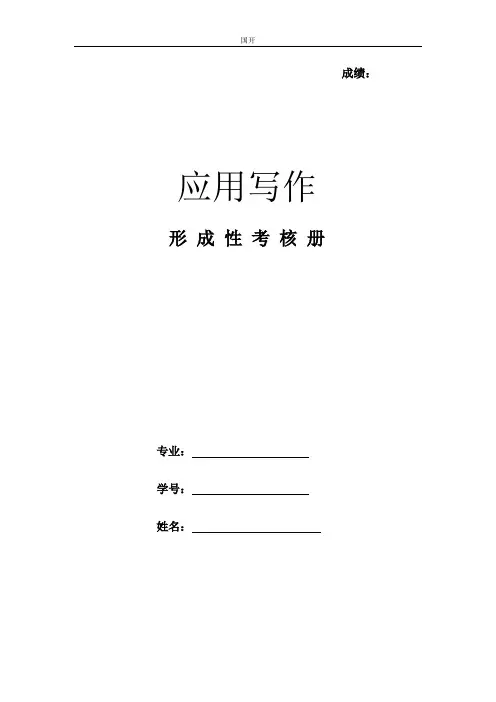 国开

成绩：

应用写作

形成性考核册

专业：____

学号：____

姓名：____